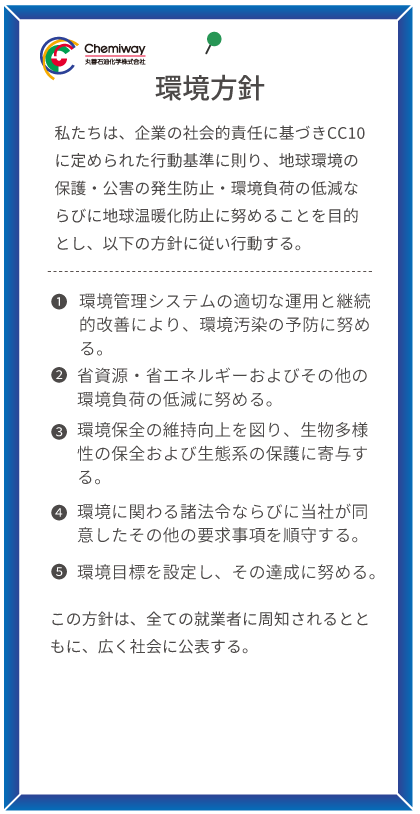 Chemiway
丸善石油化学株式会社

環境方針

私たちは、企業の社会的責任に基づきCC10に定められた行動基準に則り、地球環境の保護・公害の発生防止・環境負荷の低減ならびに地球温暖化防止に努めることを目的とし、以下の方針に従い行動する。

❶ 環境管理システムの適切な運用と継続的改善により、環境汚染の予防に努める。
❷ 省資源・省エネルギーおよびその他の環境負荷の低減に努める。
❸ 環境保全の維持向上を図り、生物多様性の保全および生態系の保護に寄与する。
❹ 環境に関わる諸法令ならびに当社が同意したその他の要求事項を順守する。
❺ 環境目標を設定し、その達成に努める。

この方針は、全ての就業者に周知されるとともに、広く社会に公表する。